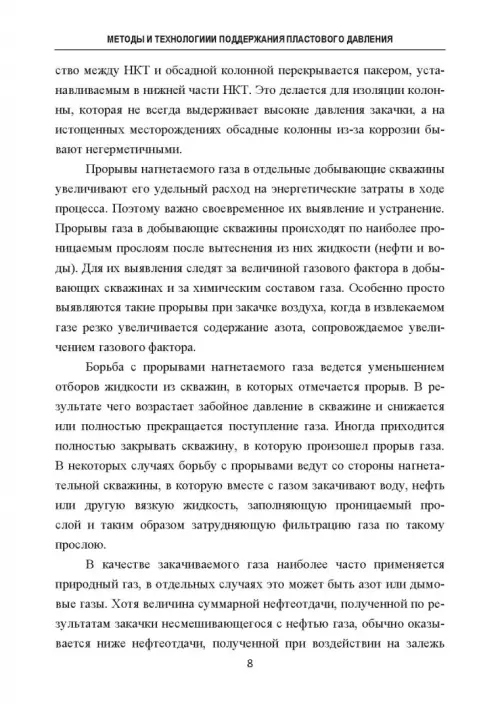 МЕТОДЫ И ТЕХНОЛОГИИИ ПОДДЕРЖАНИЯ ПЛАСТОВОГО ДАВЛЕНИЯ

ство между НКТ и обсадной колонной перекрывается пакером, устанавливаемым в нижней части НКТ. Это делается для изоляции колонны, которая не всегда выдерживает высокие давления закачки, а на истощенных месторождениях обсадные колонны из-за коррозии бывают негерметичными.

Прорывы нагнетаемого газа в отдельные добывающие скважины увеличивают его удельный расход на энергетические затраты в ходе процесса. Поэтому важно своевременное их выявление и устранение. Прорывы газа в добывающие скважины происходят по наиболее проницаемым прослоям после вытеснения из них жидкости (нефти и воды). Для их выявления следят за величиной газового фактора в добывающих скважинах и за химическим составом газа. Особенно просто выявляются такие прорывы при закачке воздуха, когда в извлекаемом газе резко увеличивается содержание азота, сопровождаемое увеличением газового фактора.

Борьба с прорывами нагнетаемого газа ведется уменьшением отборов жидкости из скважин, в которых отмечается прорыв. В результате чего возрастает забойное давление в скважине и снижается или полностью прекращается поступление газа. Иногда приходится полностью закрывать скважину, в которую произошел прорыв газа. В некоторых случаях борьбу с прорывами ведут со стороны нагнетательной скважины, в которую вместе с газом закачивают воду, нефть или другую вязкую жидкость, заполняющую проницаемый прослой и таким образом затрудняющую фильтрацию газа по такому прослою.

В качестве закачиваемого газа наиболее часто применяется природный газ, в отдельных случаях это может быть азот или дымовые газы. Хотя величина суммарной нефтеотдачи, полученной по результатам закачки несмешивающегося с нефтью газа, обычно оказывается ниже нефтеотдачи, полученной при воздействии на залежь

8